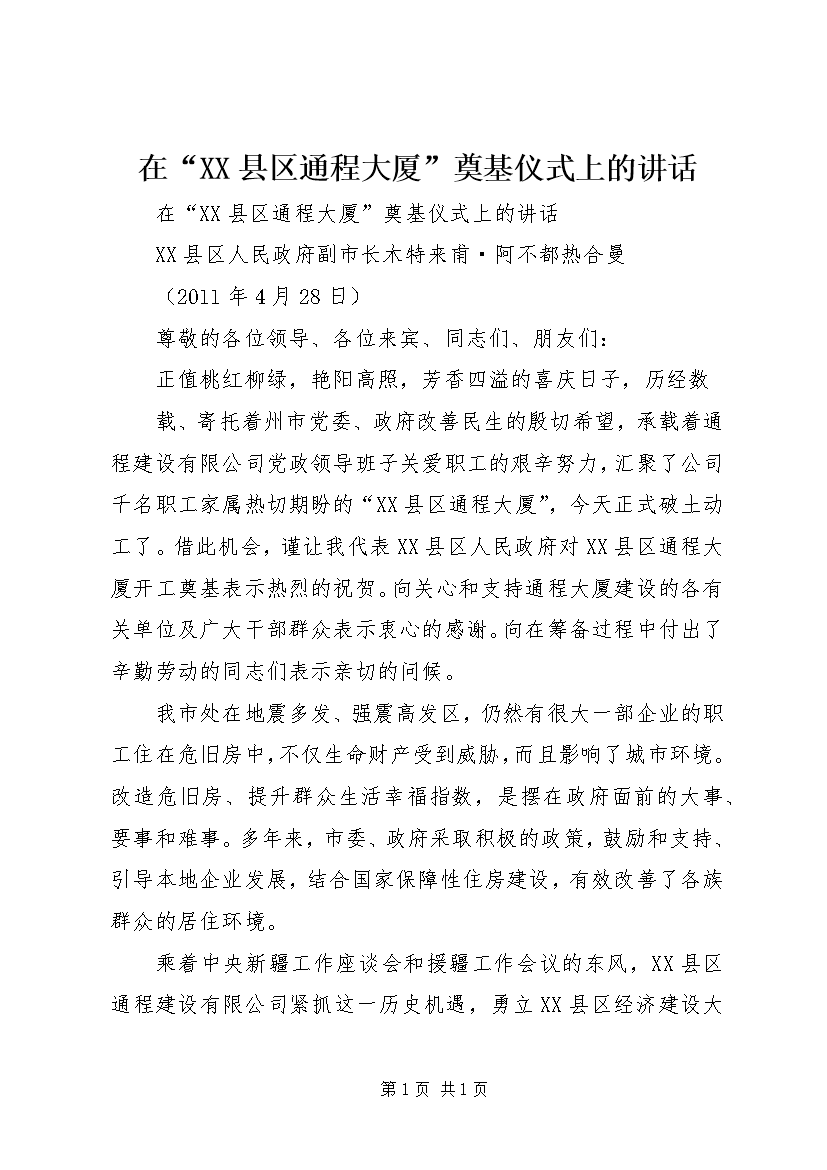 在“XX县区通程大厦”奠基仪式上的讲话

在“XX县区通程大厦”奠基仪式上的讲话

XX县区人民政府副市长木特来甫·阿不都热合曼

（2011年4月28日）

尊敬的各位领导、各位来宾、同志们、朋友们：

正值桃红柳绿，艳阳高照，芳香四溢的喜庆日子，历经数载、寄托着州市党委、政府改善民生的殷切希望，承载着通程建设有限公司党政领导班子关爱职工的艰辛努力，汇聚了公司千名职工家属热切期盼的“XX县区通程大厦”，今天正式破土动工了。借此机会，谨让我代表XX县区人民政府对XX县区通程大厦开工奠基表示热烈的祝贺。向关心和支持通程大厦建设的各有关单位及广大干部群众表示衷心的感谢。向在筹备过程中付出了辛勤劳动的同志们表示亲切的问候。

我市处在地震多发、强震高发区，仍然有很大一部企业的职工住在危旧房中，不仅生命财产受到威胁，而且影响了城市环境。改造危旧房、提升群众生活幸福指数，是摆在政府面前的大事、要事和难事。多年来，市委、政府采取积极的政策，鼓励和支持、引导本地企业发展，结合国家保障性住房建设，有效改善了各族群众的居住环境。

乘着中央新疆工作座谈会和援疆工作会议的东风，XX县区通程建设有限公司紧抓这一历史机遇，勇立XX县区经济建设大

第1页 共1页